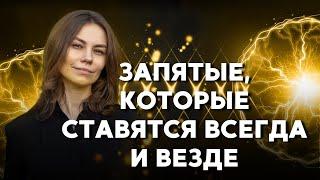 ЗАПЯТЫЕ,
КОТОРЫЕ
СТАВЯТСЯ ВСЕГДА
И ВЕЗДЕ